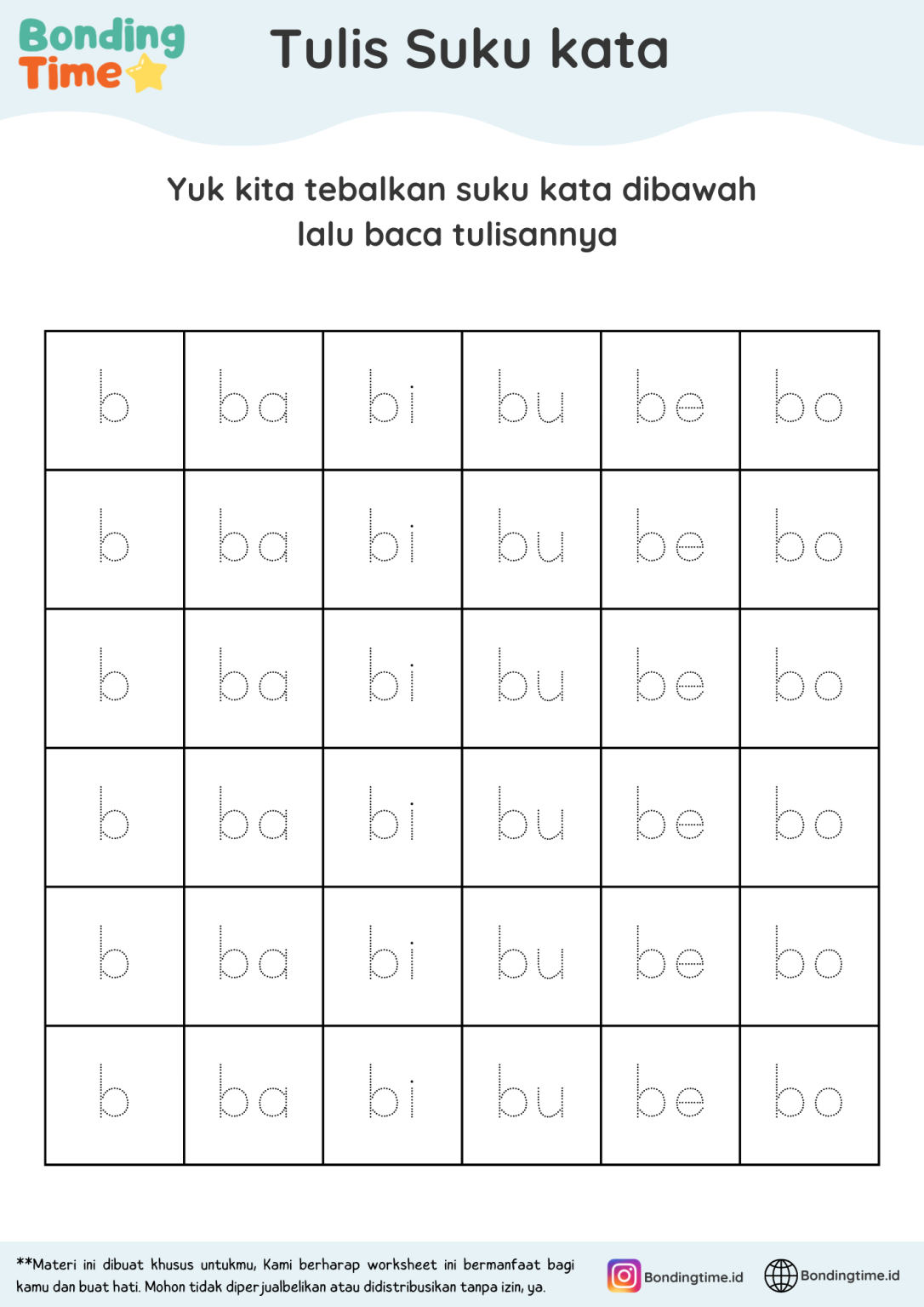 Bonding Time

Tulis Suku kata

Yuk kita tebalkan suku kata dibawah lalu baca tulisannya

| b | ba | bi | bu | be | bo |
|---|---|---|---|---|---|
| b | ba | bi | bu | be | bo |
| b | ba | bi | bu | be | bo |
| b | ba | bi | bu | be | bo |
| b | ba | bi | bu | be | bo |
| b | ba | bi | bu | be | bo |

**Materi ini dibuat khusus untukmu, Kami berharap worksheet ini bermanfaat bagi kamu dan buat hati. Mohon tidak diperjualbelikan atau didistribusikan tanpa izin, ya.

Bondingtime.id

Bondingtime.id